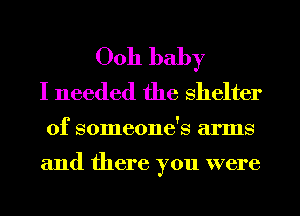 Ooh baby
I needed the shelter
of someone's arms
and there you were